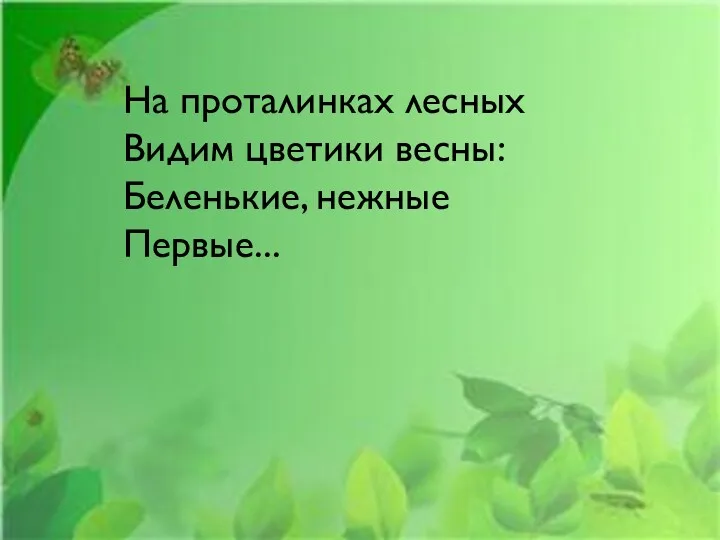 На проталинках лесных
Видим цветики весны:
Беленькие, нежные
Первые...